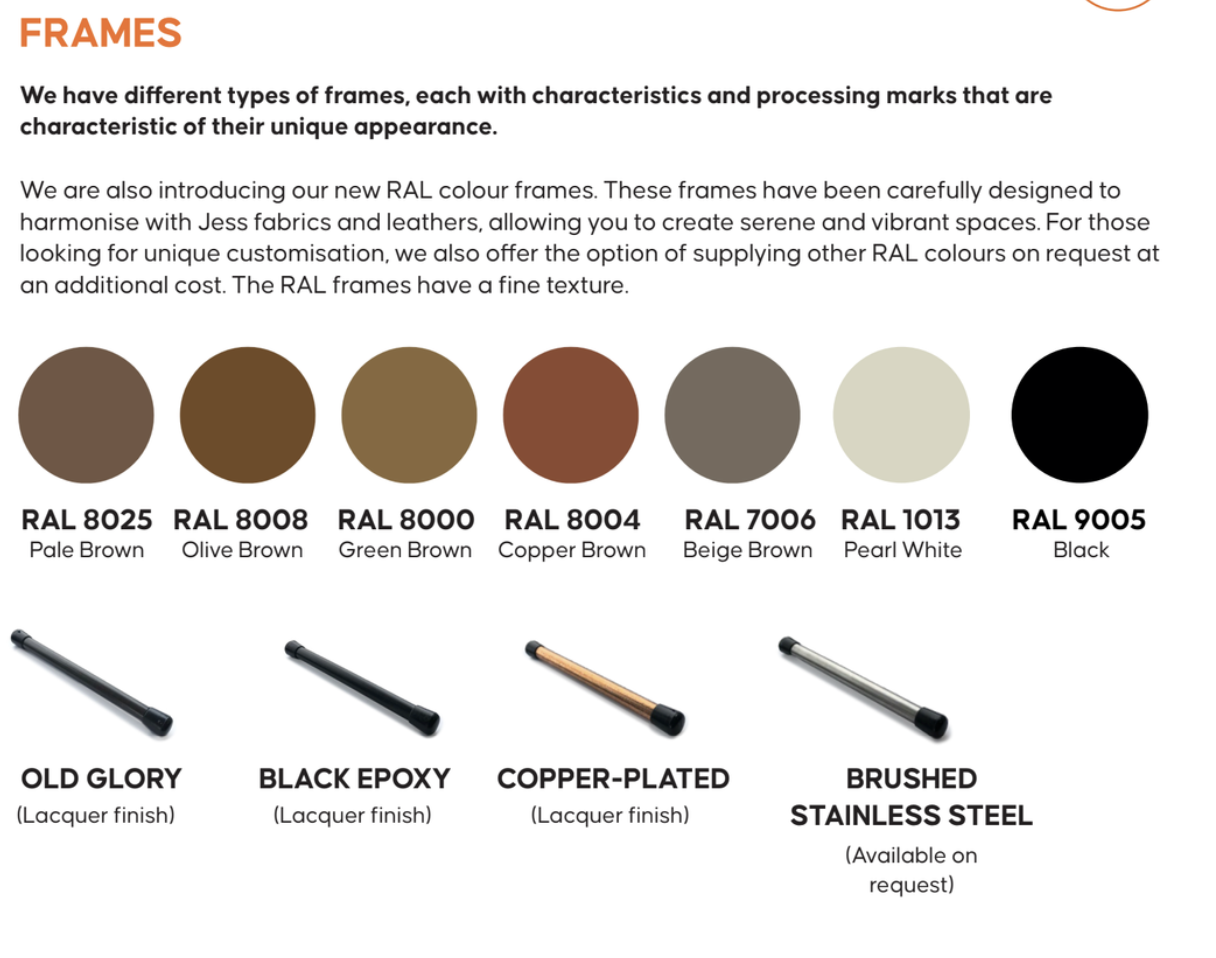 FRAMES

We have different types of frames, each with characteristics and processing marks that are characteristic of their unique appearance.

We are also introducing our new RAL colour frames. These frames have been carefully designed to harmonise with Jess fabrics and leathers, allowing you to create serene and vibrant spaces. For those looking for unique customisation, we also offer the option of supplying other RAL colours on request at an additional cost. The RAL frames have a fine texture.

RAL 8025
Pale Brown

RAL 8008
Olive Brown

RAL 8000
Green Brown

RAL 8004
Copper Brown

RAL 7006
Beige Brown

RAL 1013
Pearl White

RAL 9005
Black

OLD GLORY
(Lacquer finish)

BLACK EPOXY
(Lacquer finish)

COPPER-PLATED
(Lacquer finish)

BRUSHED
STAINLESS STEEL
(Available on request)